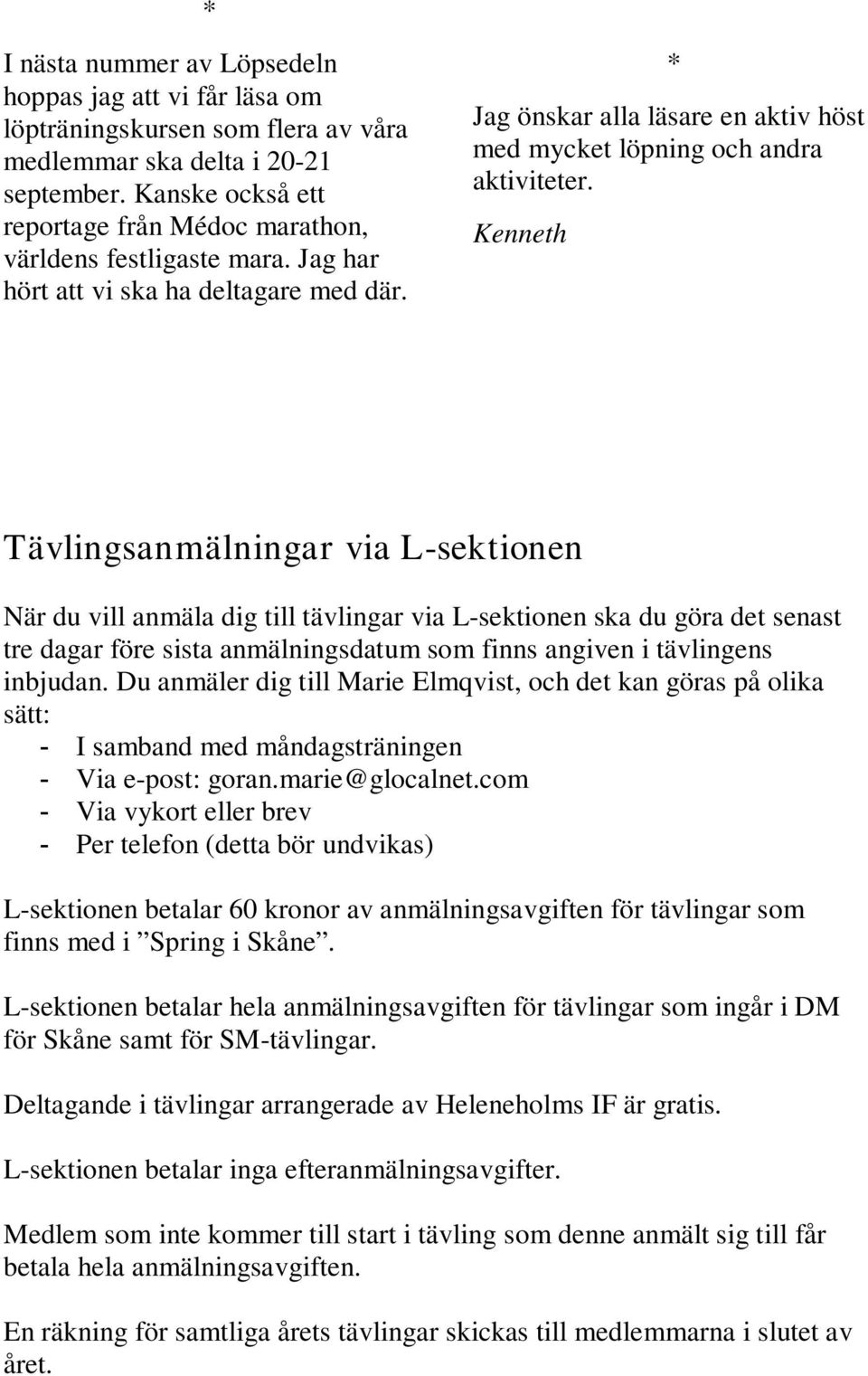 *

I nästa nummer av Löpsedeln hoppas jag att vi får läsa om löpträningskursen som flera av våra medlemmar ska delta i 20-21 september. Kanske också ett reportage från Médoc marathon, världens festligaste mara. Jag har hört att vi ska ha deltagare med där.

*

Jag önskar alla läsare en aktiv höst med mycket löpning och andra aktiviteter.

Kenneth

Tävlingsanmälningar via L-sektionen

När du vill anmäla dig till tävlingar via L-sektionen ska du göra det senast tre dagar före sista anmälningsdatum som finns angiven i tävlingens inbjudan. Du anmäler dig till Marie Elmqvist, och det kan göras på olika sätt:
- I samband med måndagsträningen
- Via e-post: goran.marie@glocalnet.com
- Via vykort eller brev
- Per telefon (detta bör undvikas)

L-sektionen betalar 60 kronor av anmälningsavgiften för tävlingar som finns med i ”Spring i Skåne”.

L-sektionen betalar hela anmälningsavgiften för tävlingar som ingår i DM för Skåne samt för SM-tävlingar.

Deltagande i tävlingar arrangerade av Heleneholms IF är gratis.

L-sektionen betalar inga efteranmälningsavgifter.

Medlem som inte kommer till start i tävling som denne anmält sig till får betala hela anmälningsavgiften.

En räkning för samtliga årets tävlingar skickas till medlemmarna i slutet av året.